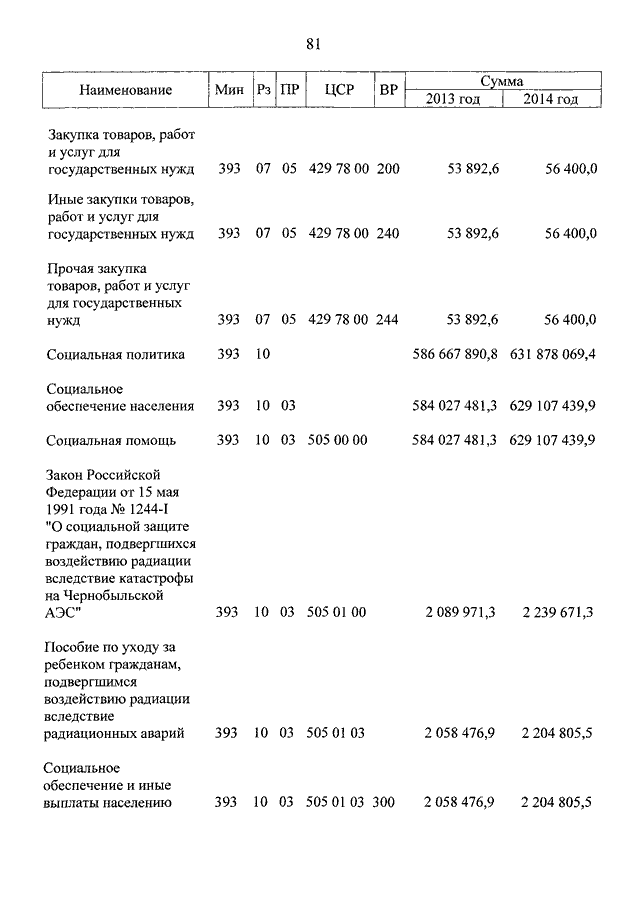 81

| Наименование | Мин | Рз | ПР | ЦСР | ВР | Сумма 2013 год | Сумма 2014 год |
|---|---|---|---|---|---|---|---|
| Закупка товаров, работ и услуг для государственных нужд | 393 | 07 | 05 | 429 78 00 | 200 | 53 892,6 | 56 400,0 |
| Иные закупки товаров, работ и услуг для государственных нужд | 393 | 07 | 05 | 429 78 00 | 240 | 53 892,6 | 56 400,0 |
| Прочая закупка товаров, работ и услуг для государственных нужд | 393 | 07 | 05 | 429 78 00 | 244 | 53 892,6 | 56 400,0 |
| Социальная политика | 393 | 10 | | | | 586 667 890,8 | 631 878 069,4 |
| Социальное обеспечение населения | 393 | 10 | 03 | | | 584 027 481,3 | 629 107 439,9 |
| Социальная помощь | 393 | 10 | 03 | 505 00 00 | | 584 027 481,3 | 629 107 439,9 |
| Закон Российской Федерации от 15 мая 1991 года № 1244-I "О социальной защите граждан, подвергшихся воздействию радиации вследствие катастрофы на Чернобыльской АЭС" | 393 | 10 | 03 | 505 01 00 | | 2 089 971,3 | 2 239 671,3 |
| Пособие по уходу за ребенком гражданам, подвергшимся воздействию радиации вследствие радиационных аварий | 393 | 10 | 03 | 505 01 03 | | 2 058 476,9 | 2 204 805,5 |
| Социальное обеспечение и иные выплаты населению | 393 | 10 | 03 | 505 01 03 | 300 | 2 058 476,9 | 2 204 805,5 |